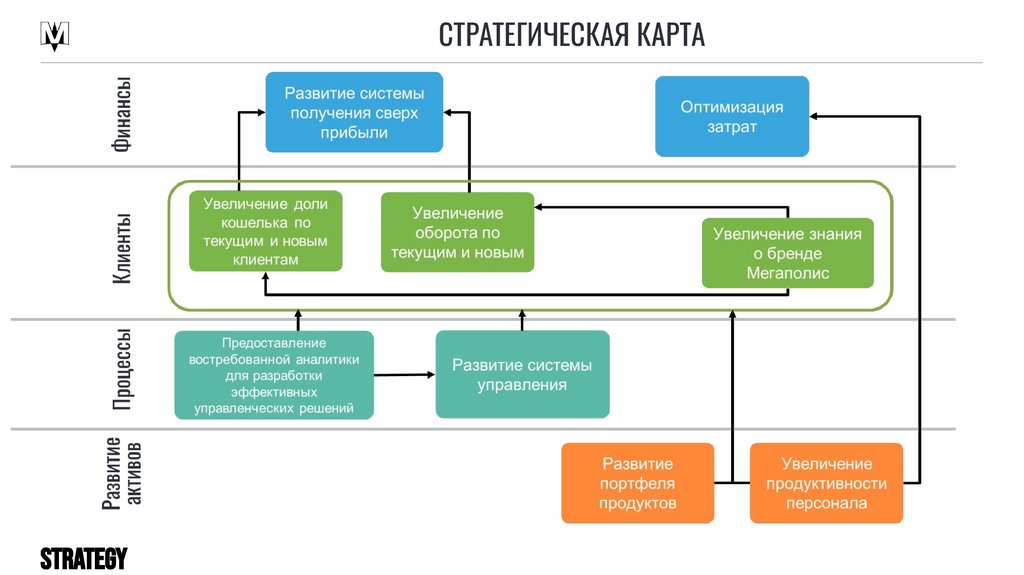 СТРАТЕГИЧЕСКАЯ КАРТА

Финансы

Развитие системы получения сверх прибыли

Оптимизация затрат

Клиенты

Увеличение доли кошелька по текущим и новым клиентам

Увеличение оборота по текущим и новым

Увеличение знания о бренде Мегаполис

Процессы

Предоставление востребованной аналитики для разработки эффективных управленческих решений

Развитие системы управления

Развитие активов

Развитие портфеля продуктов

Увеличение продуктивности персонала

STRATEGY